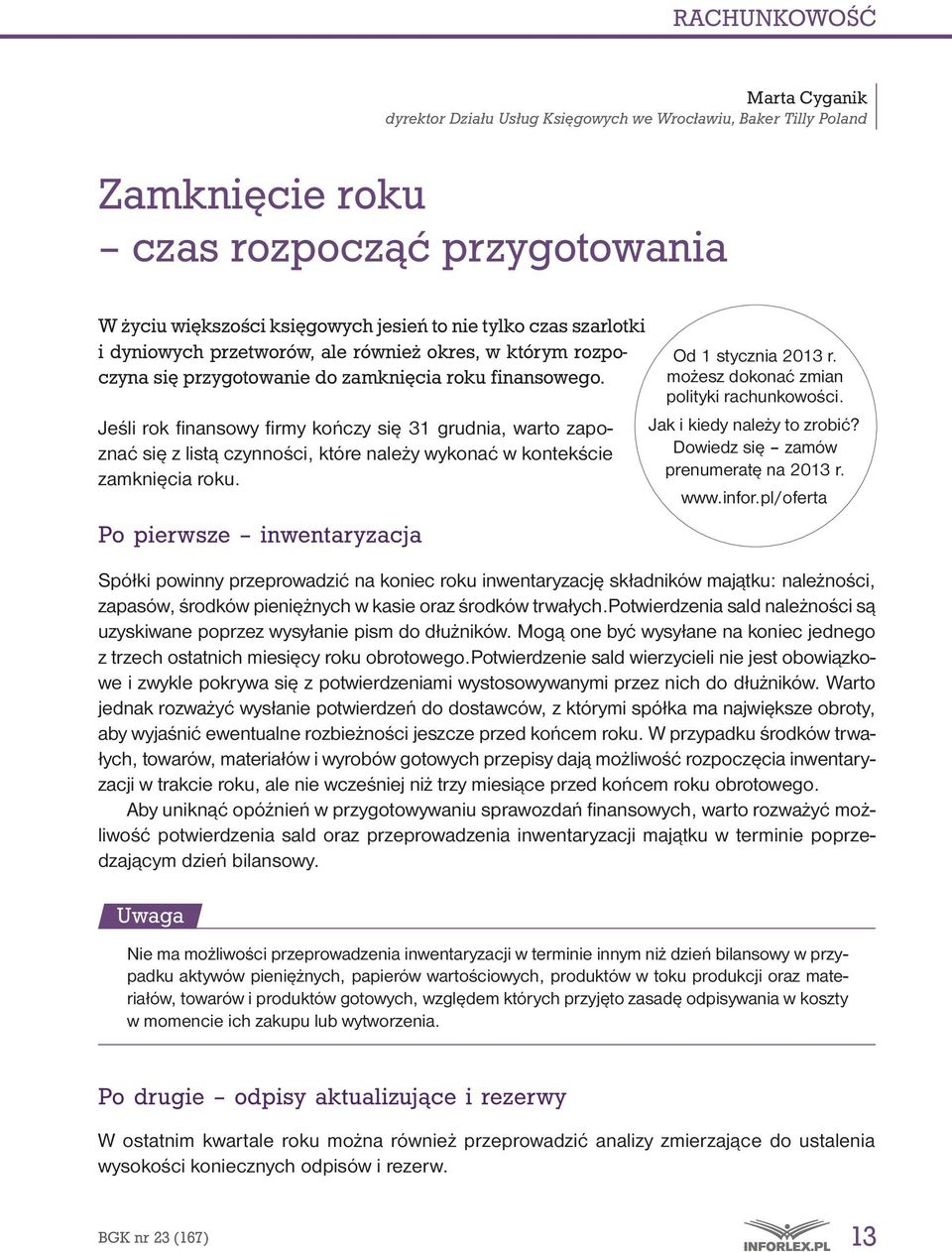 RACHUNKOWOŚĆ

Marta Cyganik
dyrektor Działu Usług Księgowych we Wrocławiu, Baker Tilly Poland

Zamknięcie roku
– czas rozpocząć przygotowania

W życiu większości księgowych jesień to nie tylko czas szarlotki i dyniowych przetworów, ale również okres, w którym rozpoczyna się przygotowanie do zamknięcia roku finansowego.

Jeśli rok finansowy firmy kończy się 31 grudnia, warto zapoznać się z listą czynności, które należy wykonać w kontekście zamknięcia roku.

Od 1 stycznia 2013 r. możesz dokonać zmian polityki rachunkowości.
Jak i kiedy należy to zrobić?
Dowiedz się – zamów prenumeratę na 2013 r.
www.infor.pl/oferta

Po pierwsze – inwentaryzacja

Spółki powinny przeprowadzić na koniec roku inwentaryzację składników majątku: należności, zapasów, środków pieniężnych w kasie oraz środków trwałych.Potwierdzenia sald należności są uzyskiwane poprzez wysyłanie pism do dłużników. Mogą one być wysyłane na koniec jednego z trzech ostatnich miesięcy roku obrotowego.Potwierdzenie sald wierzycieli nie jest obowiązkowe i zwykle pokrywa się z potwierdzeniami wystosowywanymi przez nich do dłużników. Warto jednak rozważyć wysłanie potwierdzeń do dostawców, z którymi spółka ma największe obroty, aby wyjaśnić ewentualne rozbieżności jeszcze przed końcem roku. W przypadku środków trwałych, towarów, materiałów i wyrobów gotowych przepisy dają możliwość rozpoczęcia inwentaryzacji w trakcie roku, ale nie wcześniej niż trzy miesiące przed końcem roku obrotowego.
Aby uniknąć opóźnień w przygotowywaniu sprawozdań finansowych, warto rozważyć możliwość potwierdzenia sald oraz przeprowadzenia inwentaryzacji majątku w terminie poprzedzającym dzień bilansowy.

Uwaga

Nie ma możliwości przeprowadzenia inwentaryzacji w terminie innym niż dzień bilansowy w przypadku aktywów pieniężnych, papierów wartościowych, produktów w toku produkcji oraz materiałów, towarów i produktów gotowych, względem których przyjęto zasadę odpisywania w koszty w momencie ich zakupu lub wytworzenia.

Po drugie – odpisy aktualizujące i rezerwy

W ostatnim kwartale roku można również przeprowadzić analizy zmierzające do ustalenia wysokości koniecznych odpisów i rezerw.

BGK nr 23 (167)
INFORLEX.PL
13